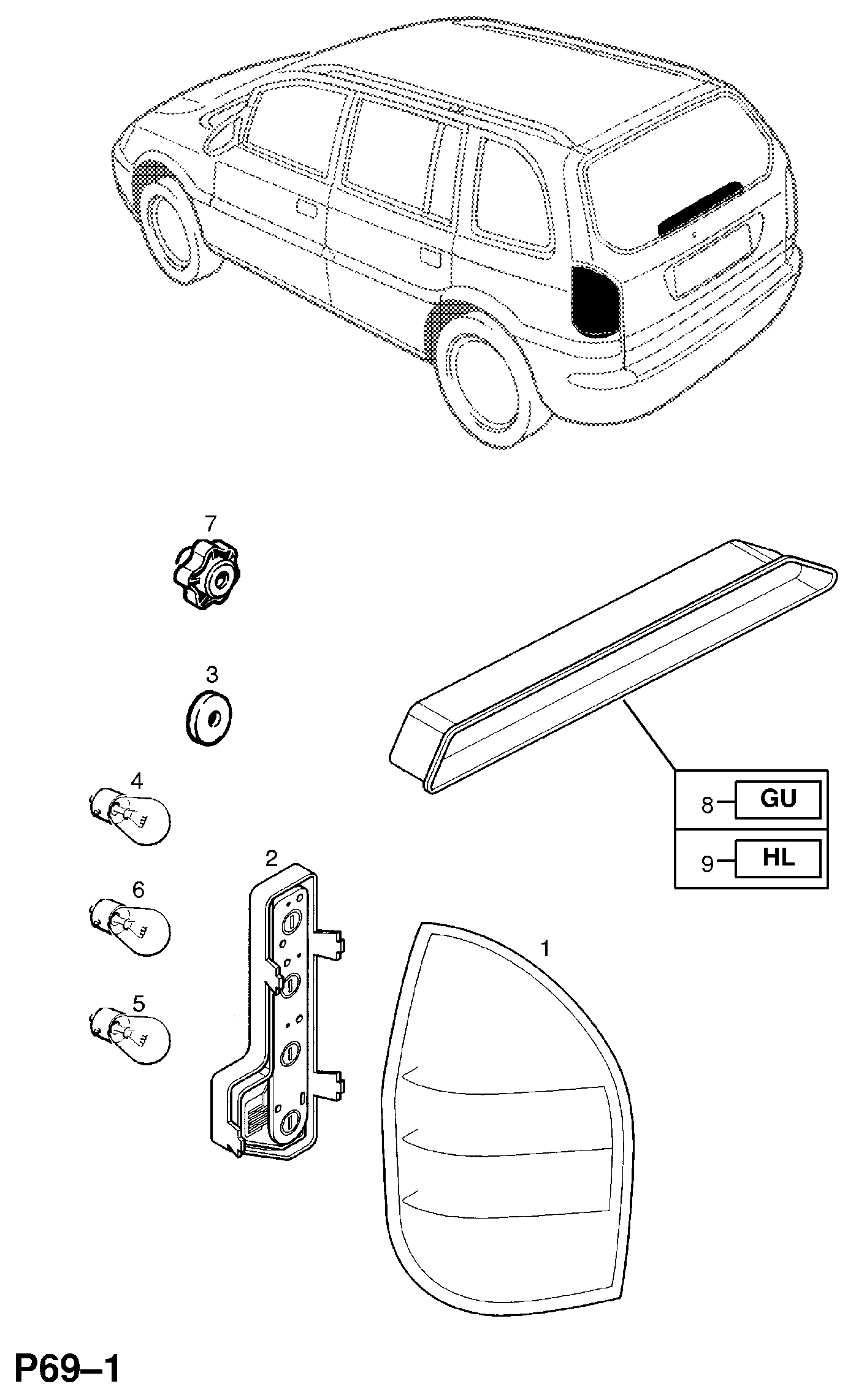 7

3

4

8 GU

9 HL

2

6

1

5

P69–1